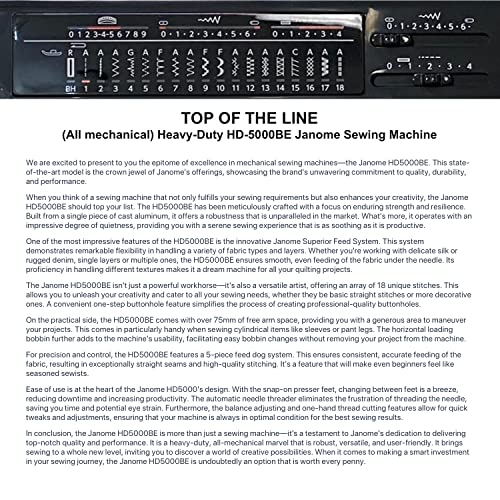 0 1 2 3-4-5 6 7 8 9 0 · 1 · 2 · 3 · 4 · 5 · 6 · 0 · 1 · 2 · 3 · 4

R A A A G A F A A F F A A A A C A A A
BH 1 2 3 4 5 6 7 8 9 10 11 12 13 14 15 16 17 18

0 · 1 · 2 · 3 · 4 · 5 · 6 ·

0 · 1 · 2 · 3 · 4

TOP OF THE LINE
(All mechanical) Heavy-Duty HD-5000BE Janome Sewing Machine

We are excited to present to you the epitome of excellence in mechanical sewing machines—the Janome HD5000BE. This state-of-the-art model is the crown jewel of Janome's offerings, showcasing the brand's unwavering commitment to quality, durability, and performance.

When you think of a sewing machine that not only fulfills your sewing requirements but also enhances your creativity, the Janome HD5000BE should top your list. The HD5000BE has been meticulously crafted with a focus on enduring strength and resilience. Built from a single piece of cast aluminum, it offers a robustness that is unparalleled in the market. What's more, it operates with an impressive degree of quietness, providing you with a serene sewing experience that is as soothing as it is productive.

One of the most impressive features of the HD5000BE is the innovative Janome Superior Feed System. This system demonstrates remarkable flexibility in handling a variety of fabric types and layers. Whether you're working with delicate silk or rugged denim, single layers or multiple ones, the HD5000BE ensures smooth, even feeding of the fabric under the needle. Its proficiency in handling different textures makes it a dream machine for all your quilting projects.

The Janome HD5000BE isn't just a powerful workhorse—it's also a versatile artist, offering an array of 18 unique stitches. This allows you to unleash your creativity and cater to all your sewing needs, whether they be basic straight stitches or more decorative ones. A convenient one-step buttonhole feature simplifies the process of creating professional-quality buttonholes.

On the practical side, the HD5000BE comes with over 75mm of free arm space, providing you with a generous area to maneuver your projects. This comes in particularly handy when sewing cylindrical items like sleeves or pant legs. The horizontal loading bobbin further adds to the machine's usability, facilitating easy bobbin changes without removing your project from the machine.

For precision and control, the HD5000BE features a 5-piece feed dog system. This ensures consistent, accurate feeding of the fabric, resulting in exceptionally straight seams and high-quality stitching. It's a feature that will make even beginners feel like seasoned sewists.

Ease of use is at the heart of the Janome HD5000's design. With the snap-on presser feet, changing between feet is a breeze, reducing downtime and increasing productivity. The automatic needle threader eliminates the frustration of threading the needle, saving you time and potential eye strain. Furthermore, the balance adjusting and one-hand thread cutting features allow for quick tweaks and adjustments, ensuring that your machine is always in optimal condition for the best sewing results.

In conclusion, the Janome HD5000BE is more than just a sewing machine—it's a testament to Janome's dedication to delivering top-notch quality and performance. It is a heavy-duty, all-mechanical marvel that is robust, versatile, and user-friendly. It brings sewing to a whole new level, inviting you to discover a world of creative possibilities. When it comes to making a smart investment in your sewing journey, the Janome HD5000BE is undoubtedly an option that is worth every penny.